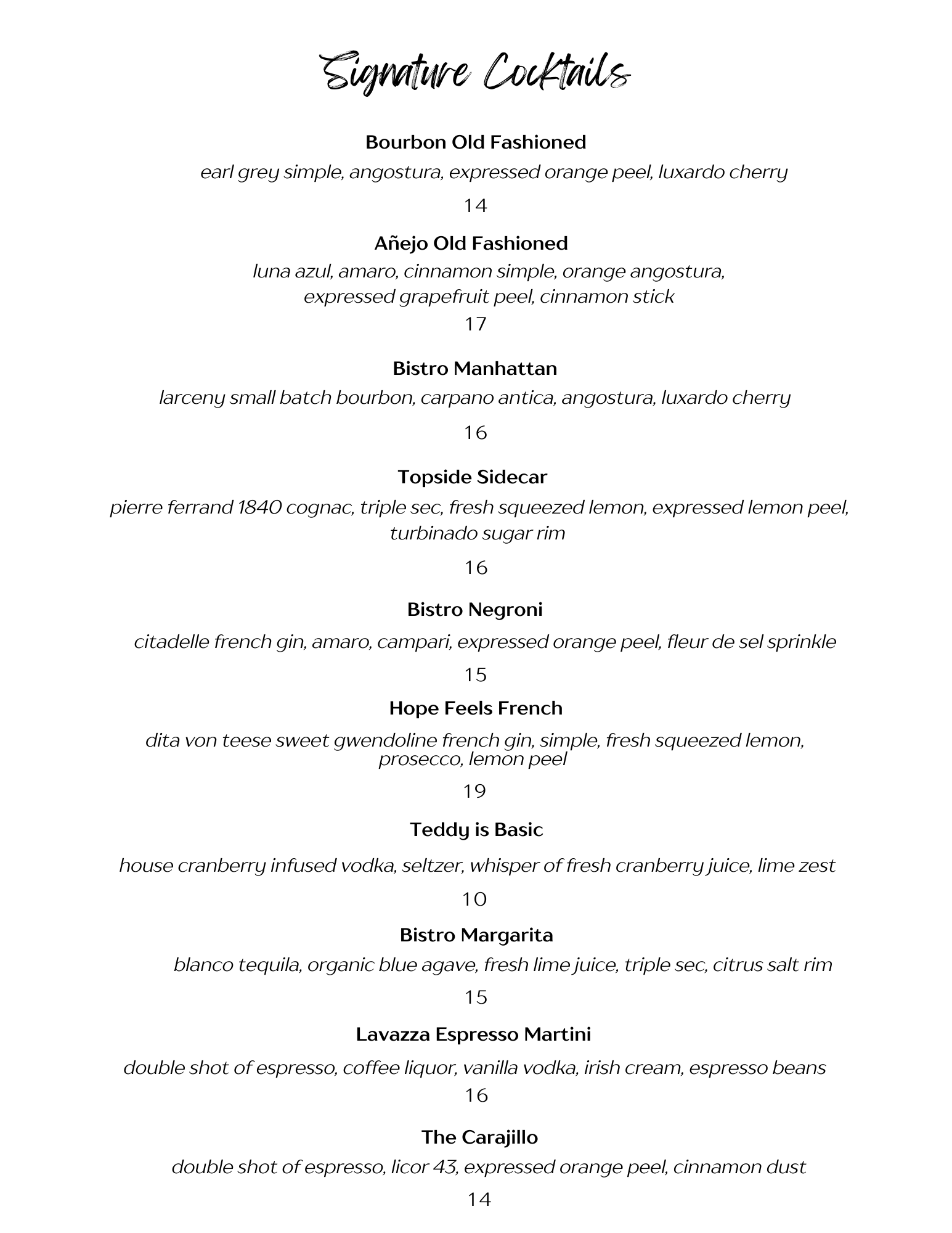 Signature Cocktails

Bourbon Old Fashioned
earl grey simple, angostura, expressed orange peel, luxardo cherry
14

Añejo Old Fashioned
luna azul, amaro, cinnamon simple, orange angostura, expressed grapefruit peel, cinnamon stick
17

Bistro Manhattan
larceny small batch bourbon, carpano antica, angostura, luxardo cherry
16

Topside Sidecar
pierre ferrand 1840 cognac, triple sec, fresh squeezed lemon, expressed lemon peel, turbinado sugar rim
16

Bistro Negroni
citadelle french gin, amaro, campari, expressed orange peel, fleur de sel sprinkle
15

Hope Feels French
dita von teese sweet gwendoline french gin, simple, fresh squeezed lemon, prosecco, lemon peel
19

Teddy is Basic
house cranberry infused vodka, seltzer, whisper of fresh cranberry juice, lime zest
10

Bistro Margarita
blanco tequila, organic blue agave, fresh lime juice, triple sec, citrus salt rim
15

Lavazza Espresso Martini
double shot of espresso, coffee liquor, vanilla vodka, irish cream, espresso beans
16

The Carajillo
double shot of espresso, licor 43, expressed orange peel, cinnamon dust
14